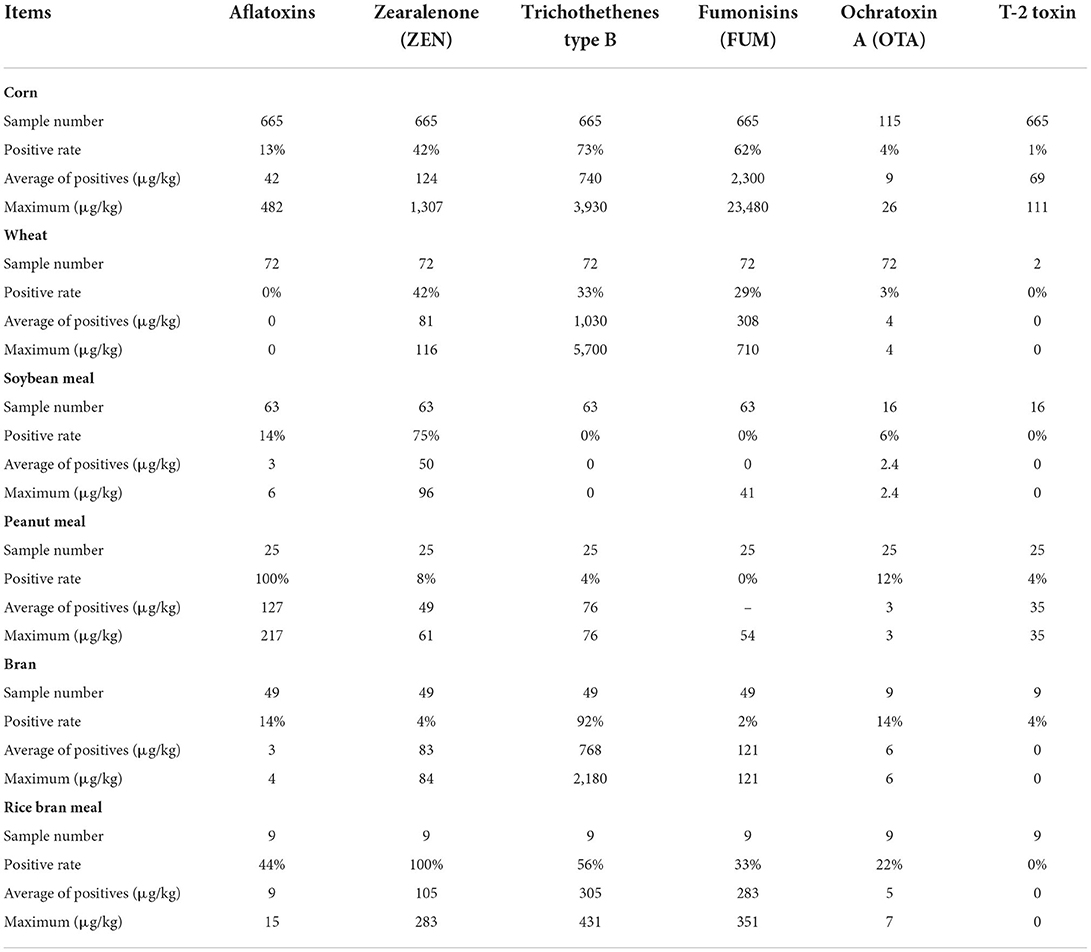 | Items | Aflatoxins | Zearalenone (ZEN) | Trichothethenes type B | Fumonisins (FUM) | Ochratoxin A (OTA) | T-2 toxin |
|---|---|---|---|---|---|---|
| **Corn** | | | | | | |
| Sample number | 665 | 665 | 665 | 665 | 115 | 665 |
| Positive rate | 13% | 42% | 73% | 62% | 4% | 1% |
| Average of positives (μg/kg) | 42 | 124 | 740 | 2,300 | 9 | 69 |
| Maximum (μg/kg) | 482 | 1,307 | 3,930 | 23,480 | 26 | 111 |
| **Wheat** | | | | | | |
| Sample number | 72 | 72 | 72 | 72 | 72 | 2 |
| Positive rate | 0% | 42% | 33% | 29% | 3% | 0% |
| Average of positives (μg/kg) | 0 | 81 | 1,030 | 308 | 4 | 0 |
| Maximum (μg/kg) | 0 | 116 | 5,700 | 710 | 4 | 0 |
| **Soybean meal** | | | | | | |
| Sample number | 63 | 63 | 63 | 63 | 16 | 16 |
| Positive rate | 14% | 75% | 0% | 0% | 6% | 0% |
| Average of positives (μg/kg) | 3 | 50 | 0 | 0 | 2.4 | 0 |
| Maximum (μg/kg) | 6 | 96 | 0 | 41 | 2.4 | 0 |
| **Peanut meal** | | | | | | |
| Sample number | 25 | 25 | 25 | 25 | 25 | 25 |
| Positive rate | 100% | 8% | 4% | 0% | 12% | 4% |
| Average of positives (μg/kg) | 127 | 49 | 76 | – | 3 | 35 |
| Maximum (μg/kg) | 217 | 61 | 76 | 54 | 3 | 35 |
| **Bran** | | | | | | |
| Sample number | 49 | 49 | 49 | 49 | 9 | 9 |
| Positive rate | 14% | 4% | 92% | 2% | 14% | 4% |
| Average of positives (μg/kg) | 3 | 83 | 768 | 121 | 6 | 0 |
| Maximum (μg/kg) | 4 | 84 | 2,180 | 121 | 6 | 0 |
| **Rice bran meal** | | | | | | |
| Sample number | 9 | 9 | 9 | 9 | 9 | 9 |
| Positive rate | 44% | 100% | 56% | 33% | 22% | 0% |
| Average of positives (μg/kg) | 9 | 105 | 305 | 283 | 5 | 0 |
| Maximum (μg/kg) | 15 | 283 | 431 | 351 | 7 | 0 |